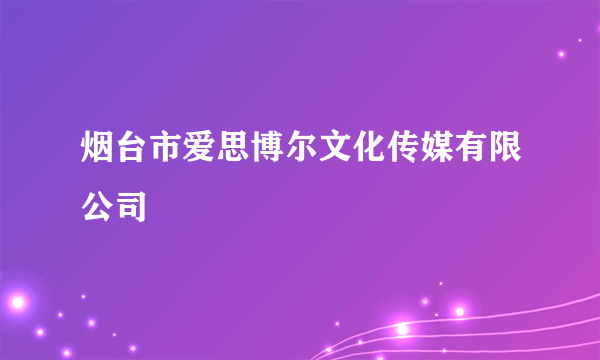 烟台市爱思博尔文化传媒有限公司